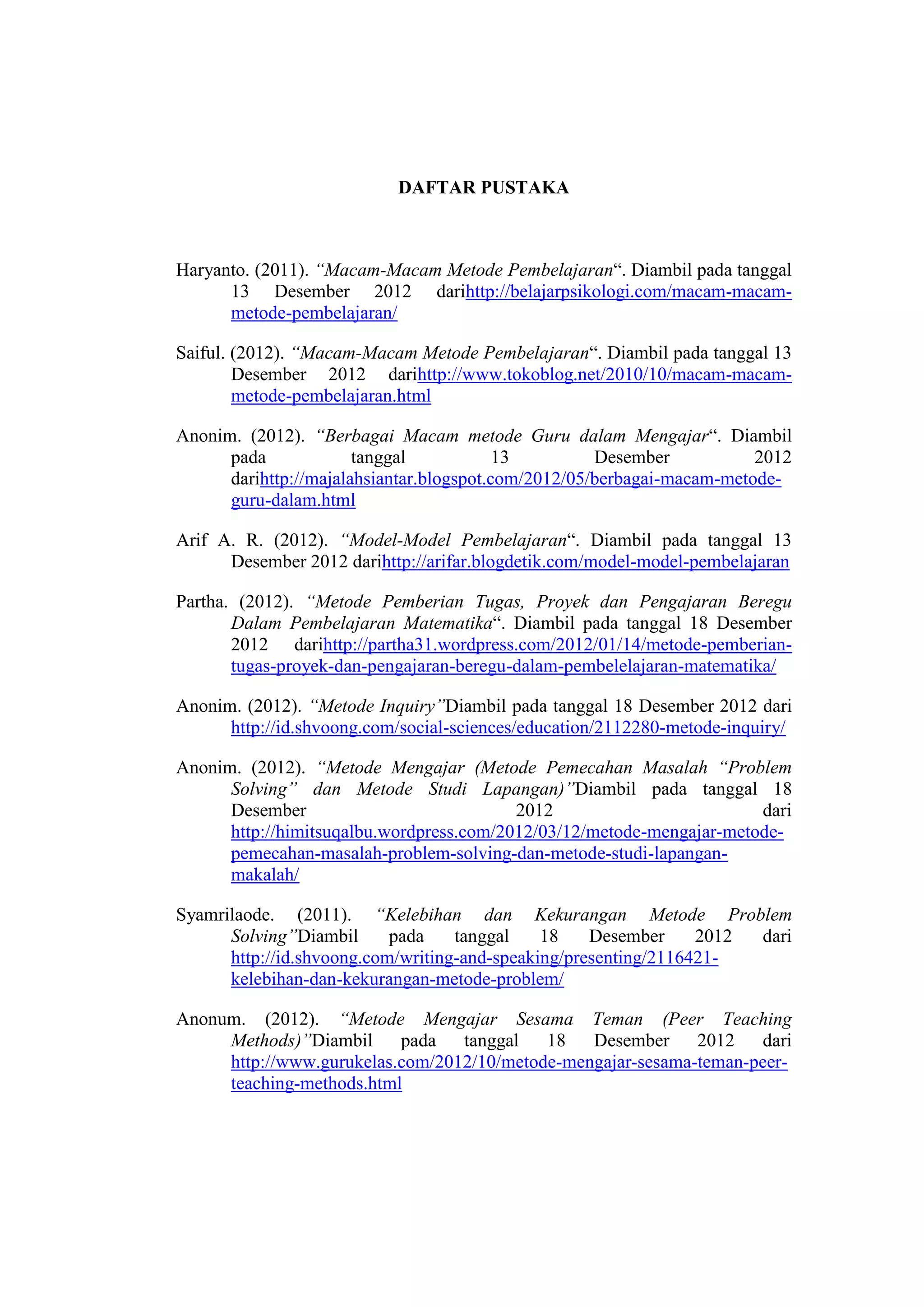 DAFTAR PUSTAKA

Haryanto. (2011). “Macam-Macam Metode Pembelajaran“. Diambil pada tanggal 13 Desember 2012 darihttp://belajarpsikologi.com/macam-macam-metode-pembelajaran/

Saiful. (2012). “Macam-Macam Metode Pembelajaran“. Diambil pada tanggal 13 Desember 2012 darihttp://www.tokoblog.net/2010/10/macam-macam-metode-pembelajaran.html

Anonim. (2012). “Berbagai Macam metode Guru dalam Mengajar“. Diambil pada tanggal 13 Desember 2012 darihttp://majalahsiantar.blogspot.com/2012/05/berbagai-macam-metode-guru-dalam.html

Arif A. R. (2012). “Model-Model Pembelajaran“. Diambil pada tanggal 13 Desember 2012 darihttp://arifar.blogdetik.com/model-model-pembelajaran

Partha. (2012). “Metode Pemberian Tugas, Proyek dan Pengajaran Beregu Dalam Pembelajaran Matematika“. Diambil pada tanggal 18 Desember 2012 darihttp://partha31.wordpress.com/2012/01/14/metode-pemberian-tugas-proyek-dan-pengajaran-beregu-dalam-pembelelajaran-matematika/

Anonim. (2012). “Metode Inquiry”Diambil pada tanggal 18 Desember 2012 dari http://id.shvoong.com/social-sciences/education/2112280-metode-inquiry/

Anonim. (2012). “Metode Mengajar (Metode Pemecahan Masalah “Problem Solving” dan Metode Studi Lapangan)”Diambil pada tanggal 18 Desember 2012 dari http://himitsuqalbu.wordpress.com/2012/03/12/metode-mengajar-metode-pemecahan-masalah-problem-solving-dan-metode-studi-lapangan-makalah/

Syamrilaode. (2011). “Kelebihan dan Kekurangan Metode Problem Solving”Diambil pada tanggal 18 Desember 2012 dari http://id.shvoong.com/writing-and-speaking/presenting/2116421-kelebihan-dan-kekurangan-metode-problem/

Anonum. (2012). “Metode Mengajar Sesama Teman (Peer Teaching Methods)”Diambil pada tanggal 18 Desember 2012 dari http://www.gurukelas.com/2012/10/metode-mengajar-sesama-teman-peer-teaching-methods.html